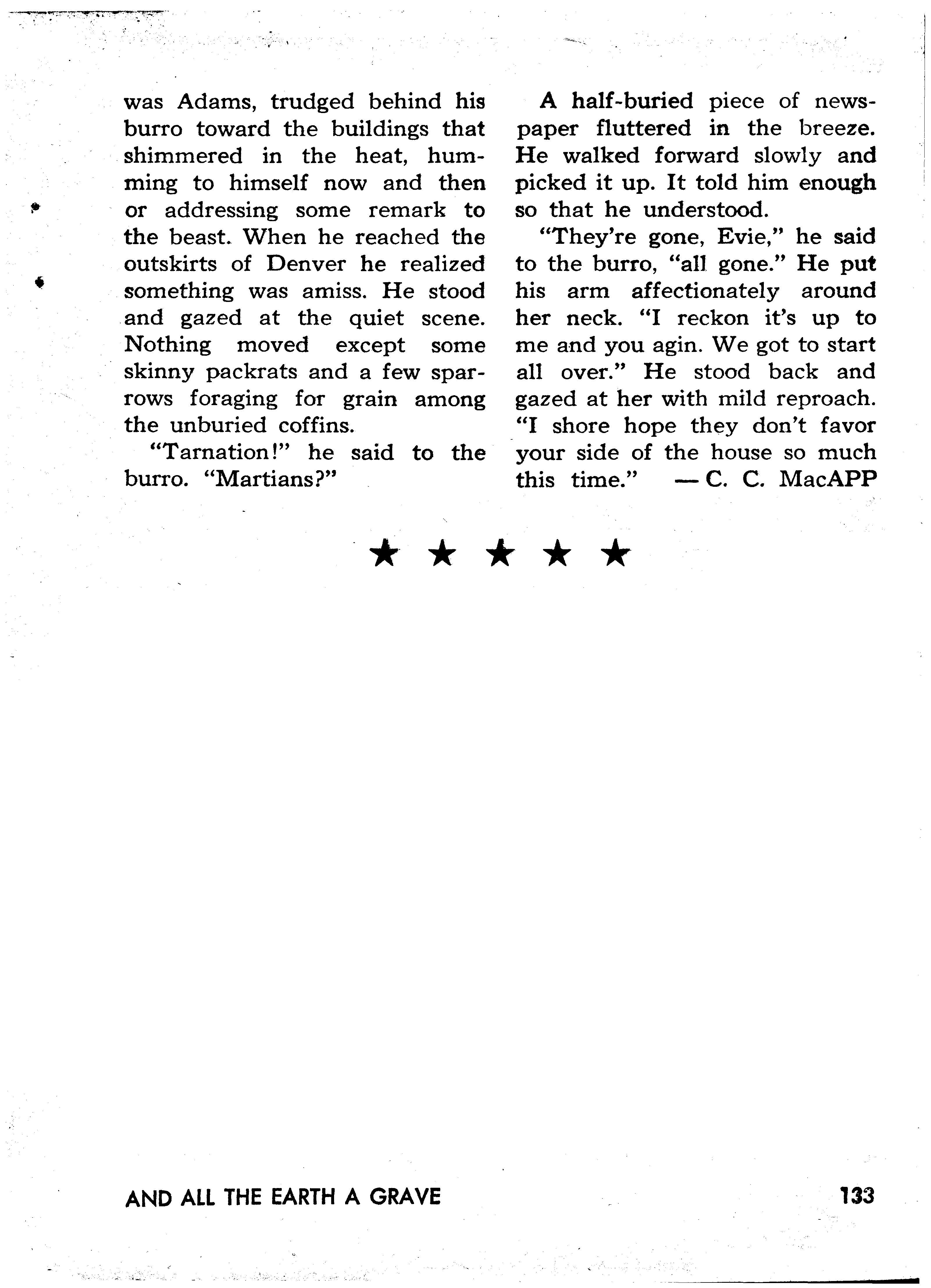 was Adams, trudged behind his burro toward the buildings that shimmered in the heat, humming to himself now and then or addressing some remark to the beast. When he reached the outskirts of Denver he realized something was amiss. He stood and gazed at the quiet scene. Nothing moved except some skinny packrats and a few sparrows foraging for grain among the unburied coffins.

"Tarnation!" he said to the burro. "Martians?"

A half-buried piece of newspaper fluttered in the breeze. He walked forward slowly and picked it up. It told him enough so that he understood.

"They're gone, Evie," he said to the burro, "all gone." He put his arm affectionately around her neck. "I reckon it's up to me and you agin. We got to start all over." He stood back and gazed at her with mild reproach. "I shore hope they don't favor your side of the house so much this time." — C. C. MacAPP

★ ★ ★ ★ ★

AND ALL THE EARTH A GRAVE

133